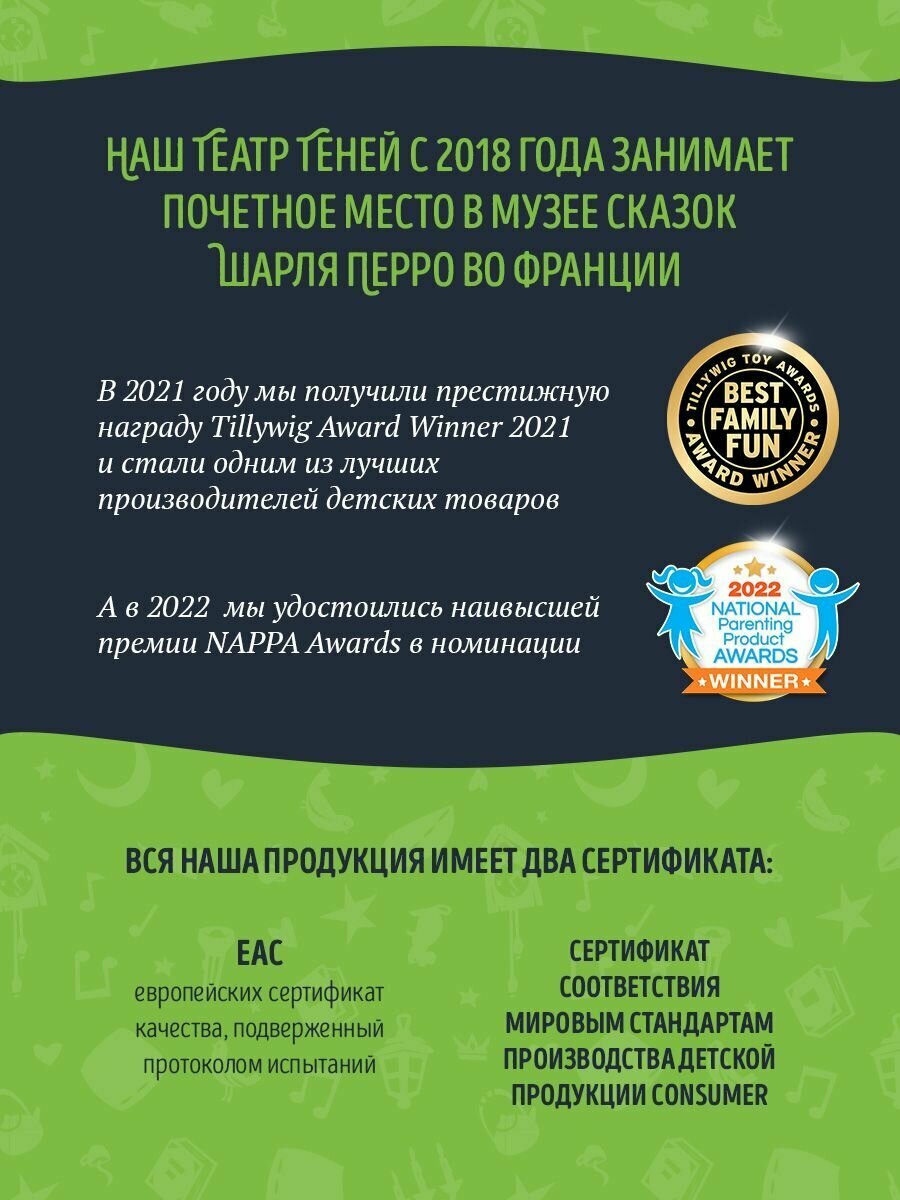 НАШ ТЕАТР ТЕНЕЙ С 2018 ГОДА ЗАНИМАЕТ ПОЧЕТНОЕ МЕСТО В МУЗЕЕ СКАЗОК ШАРЛЯ ПЕРРО ВО ФРАНЦИИ

В 2021 году мы получили престижную награду Tillywig Award Winner 2021 и стали одним из лучших производителей детских товаров

TILLYWIG TOY AWARDS
BEST FAMILY FUN
AWARD WINNER

А в 2022 мы удостоились наивысшей премии NAPPA Awards в номинации

2022
NATIONAL
Parenting
Product
AWARDS
WINNER

ВСЯ НАША ПРОДУКЦИЯ ИМЕЕТ ДВА СЕРТИФИКАТА:

EAC
европейских сертификат качества, подверженный протоколом испытаний

СЕРТИФИКАТ
СООТВЕТСТВИЯ
МИРОВЫМ СТАНДАРТАМ
ПРОИЗВОДСТВА ДЕТСКОЙ
ПРОДУКЦИИ CONSUMER